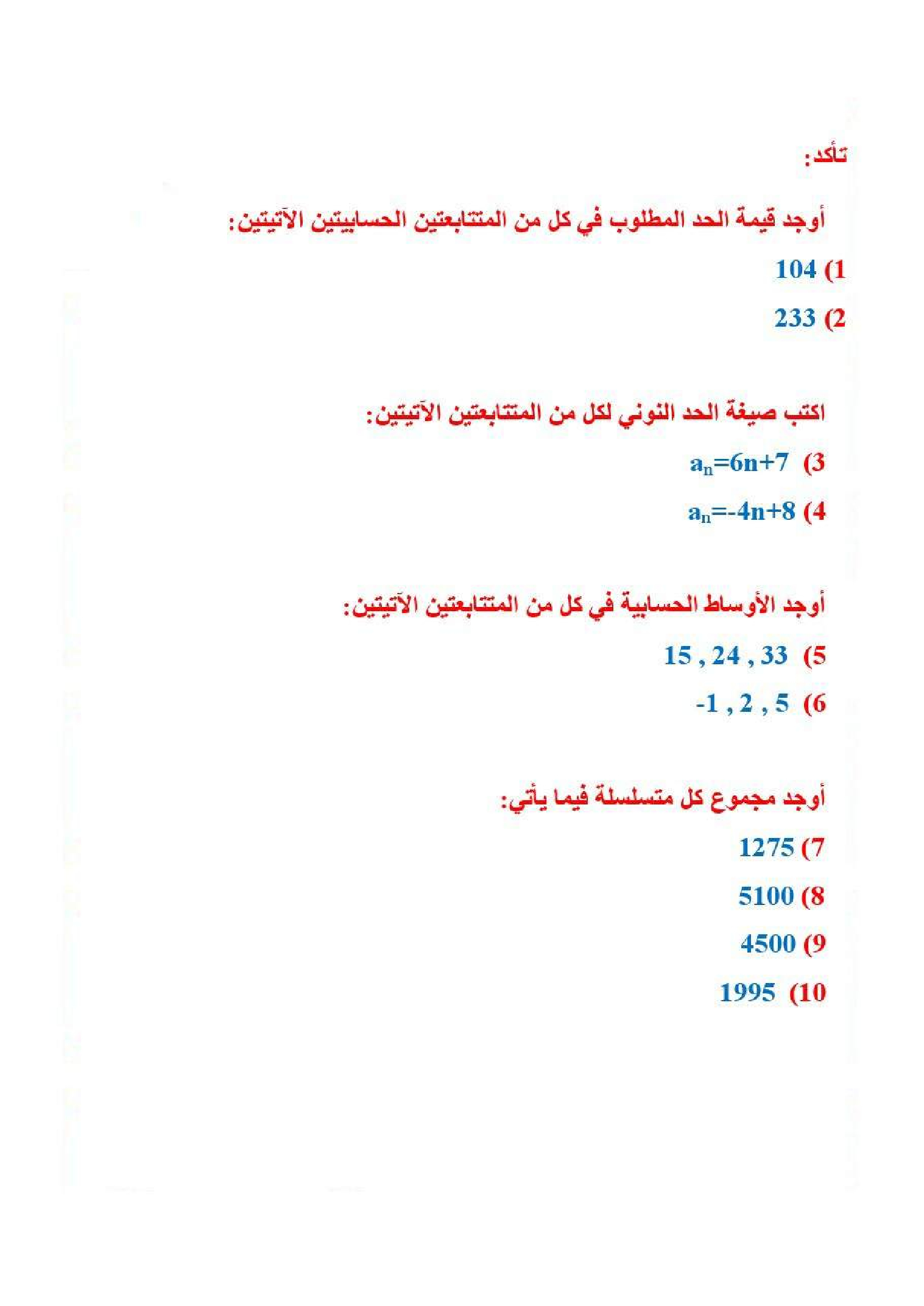 تأكد:

أوجد قيمة الحد المطلوب في كل من المتتابعتين الحسابيتين الآتيتين:

1) 104

2) 233

اكتب صيغة الحد النوني لكل من المتتابعتين الآتيتين:

3) $a_n=6n+7$

4) $a_n=-4n+8$

أوجد الأوساط الحسابية في كل من المتتابعتين الآتيتين:

5) 15 , 24 , 33

6) -1 , 2 , 5

أوجد مجموع كل متسلسلة فيما يأتي:

7) 1275

8) 5100

9) 4500

10) 1995